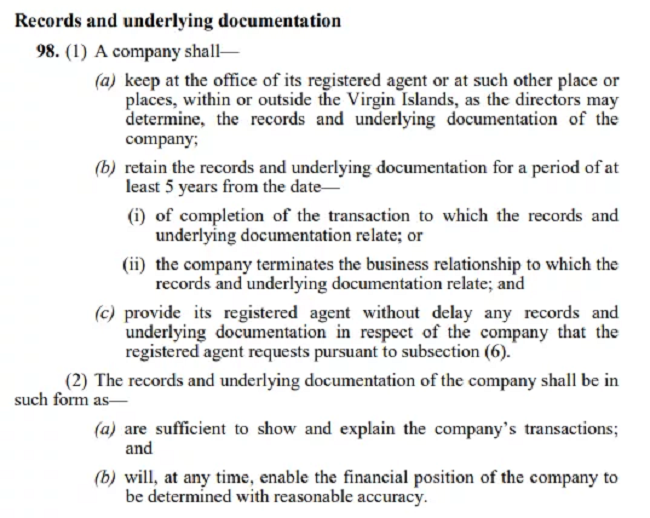 Records and underlying documentation

98. (1) A company shall—

(a) keep at the office of its registered agent or at such other place or places, within or outside the Virgin Islands, as the directors may determine, the records and underlying documentation of the company;

(b) retain the records and underlying documentation for a period of at least 5 years from the date—

(i) of completion of the transaction to which the records and underlying documentation relate; or

(ii) the company terminates the business relationship to which the records and underlying documentation relate; and

(c) provide its registered agent without delay any records and underlying documentation in respect of the company that the registered agent requests pursuant to subsection (6).

(2) The records and underlying documentation of the company shall be in such form as—

(a) are sufficient to show and explain the company's transactions; and

(b) will, at any time, enable the financial position of the company to be determined with reasonable accuracy.